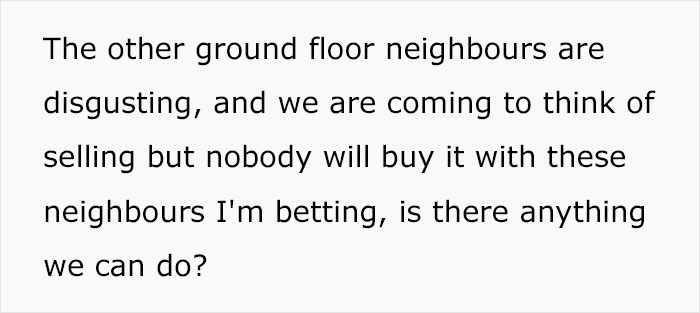 The other ground floor neighbours are disgusting, and we are coming to think of selling but nobody will buy it with these neighbours I'm betting, is there anything we can do?